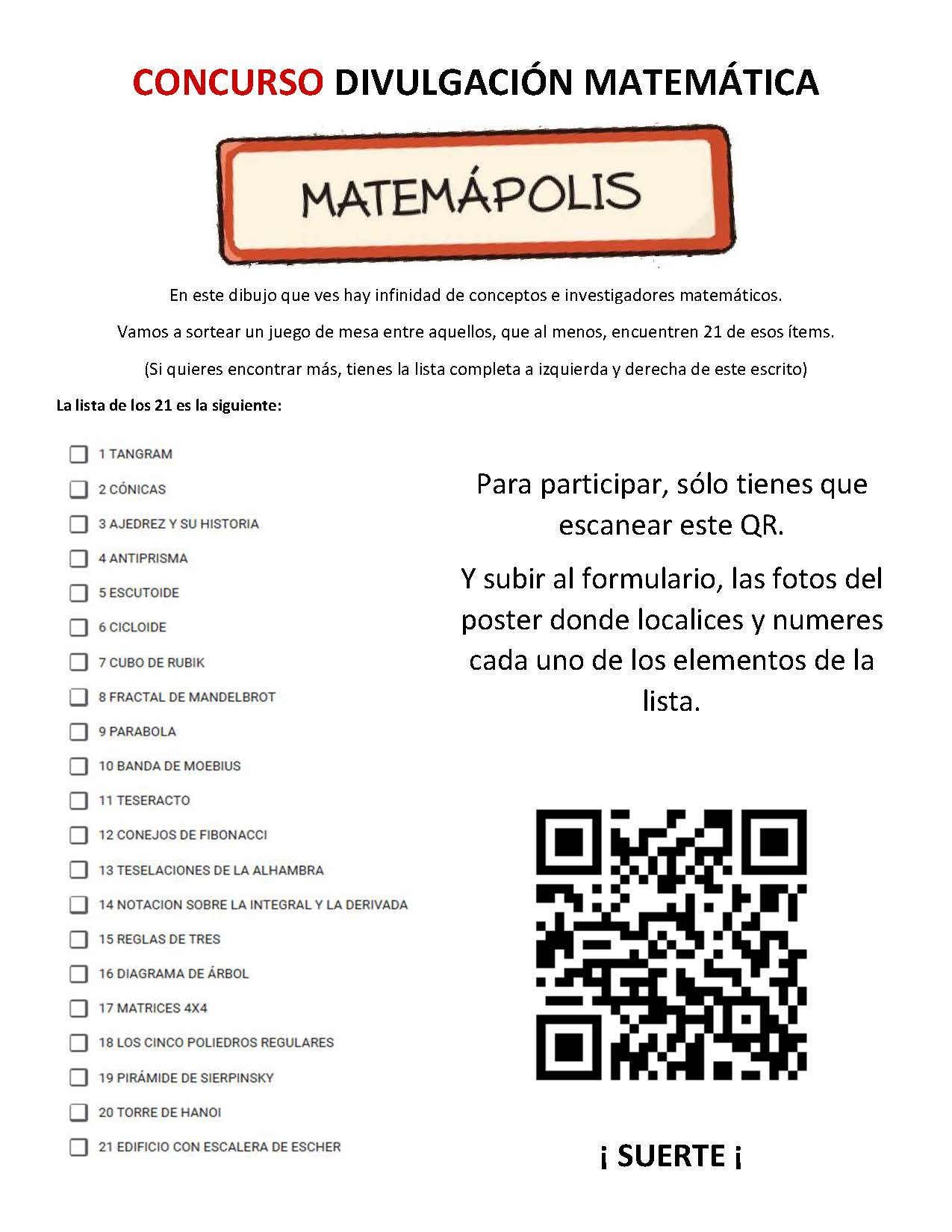 CONCURSO DIVULGACIÓN MATEMÁTICA

MATEMÁPOLIS

En este dibujo que ves hay infinidad de conceptos e investigadores matemáticos.

Vamos a sortear un juego de mesa entre aquellos, que al menos, encuentren 21 de esos ítems.

(Si quieres encontrar más, tienes la lista completa a izquierda y derecha de este escrito)

La lista de los 21 es la siguiente:

1 TANGRAM
2 CÓNICAS
3 AJEDREZ Y SU HISTORIA
4 ANTIPRISMA
5 ESCUTOIDE
6 CICLOIDE
7 CUBO DE RUBIK
8 FRACTAL DE MANDELBROT
9 PARABOLA
10 BANDA DE MOEBIUS
11 TESERACTO
12 CONEJOS DE FIBONACCI
13 TESELACIONES DE LA ALHAMBRA
14 NOTACION SOBRE LA INTEGRAL Y LA DERIVADA
15 REGLAS DE TRES
16 DIAGRAMA DE ÁRBOL
17 MATRICES 4X4
18 LOS CINCO POLIEDROS REGULARES
19 PIRÁMIDE DE SIERPINSKY
20 TORRE DE HANOI
21 EDIFICIO CON ESCALERA DE ESCHER

Para participar, sólo tienes que escanear este QR.

Y subir al formulario, las fotos del poster donde localices y numeres cada uno de los elementos de la lista.

¡ SUERTE ¡